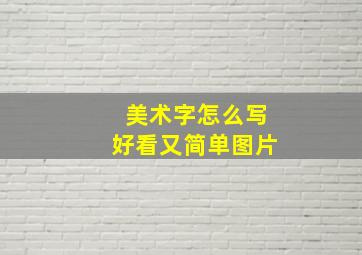 美术字怎么写
好看又简单图片